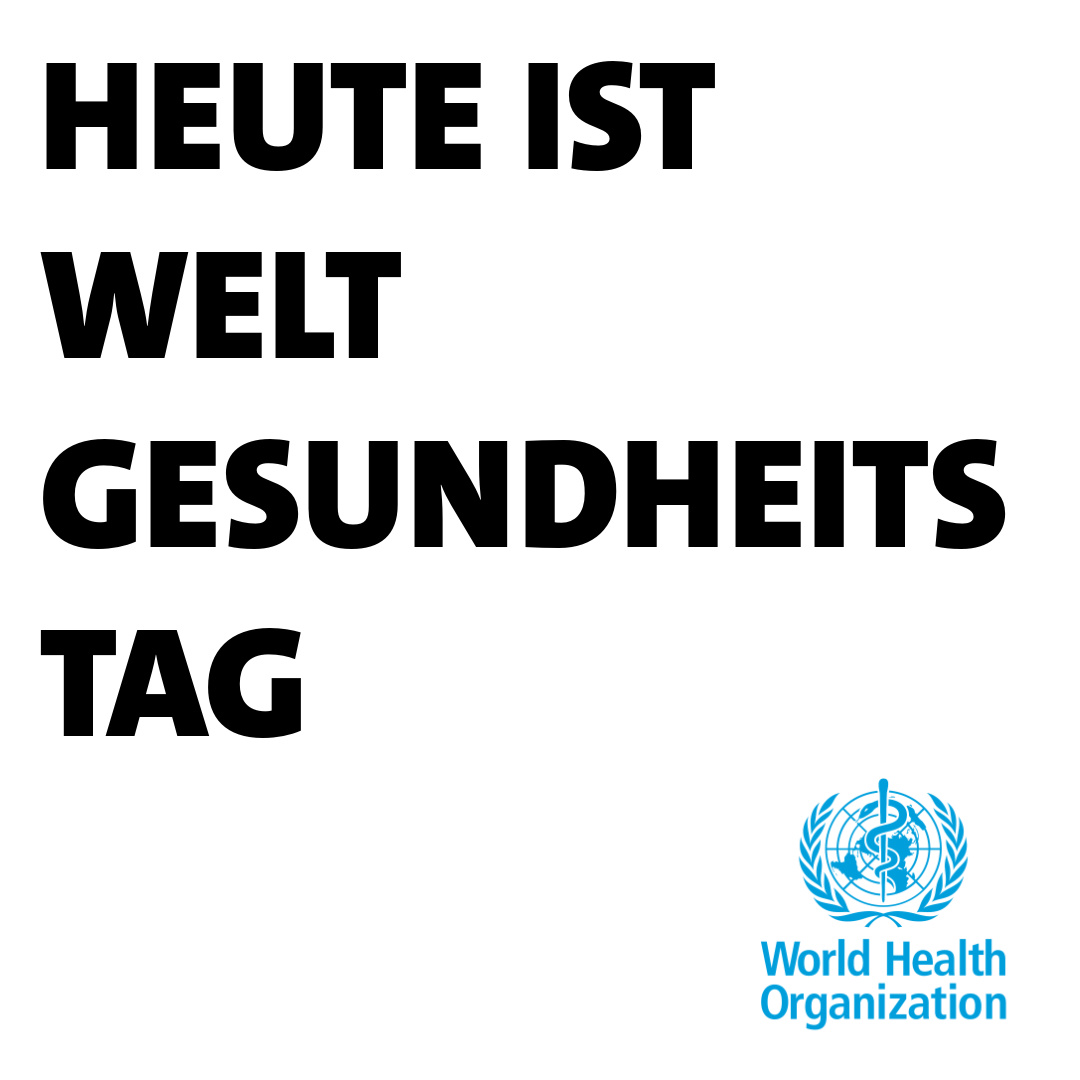 HEUTE IST
WELT
GESUNDHEITS
TAG

World Health
Organization